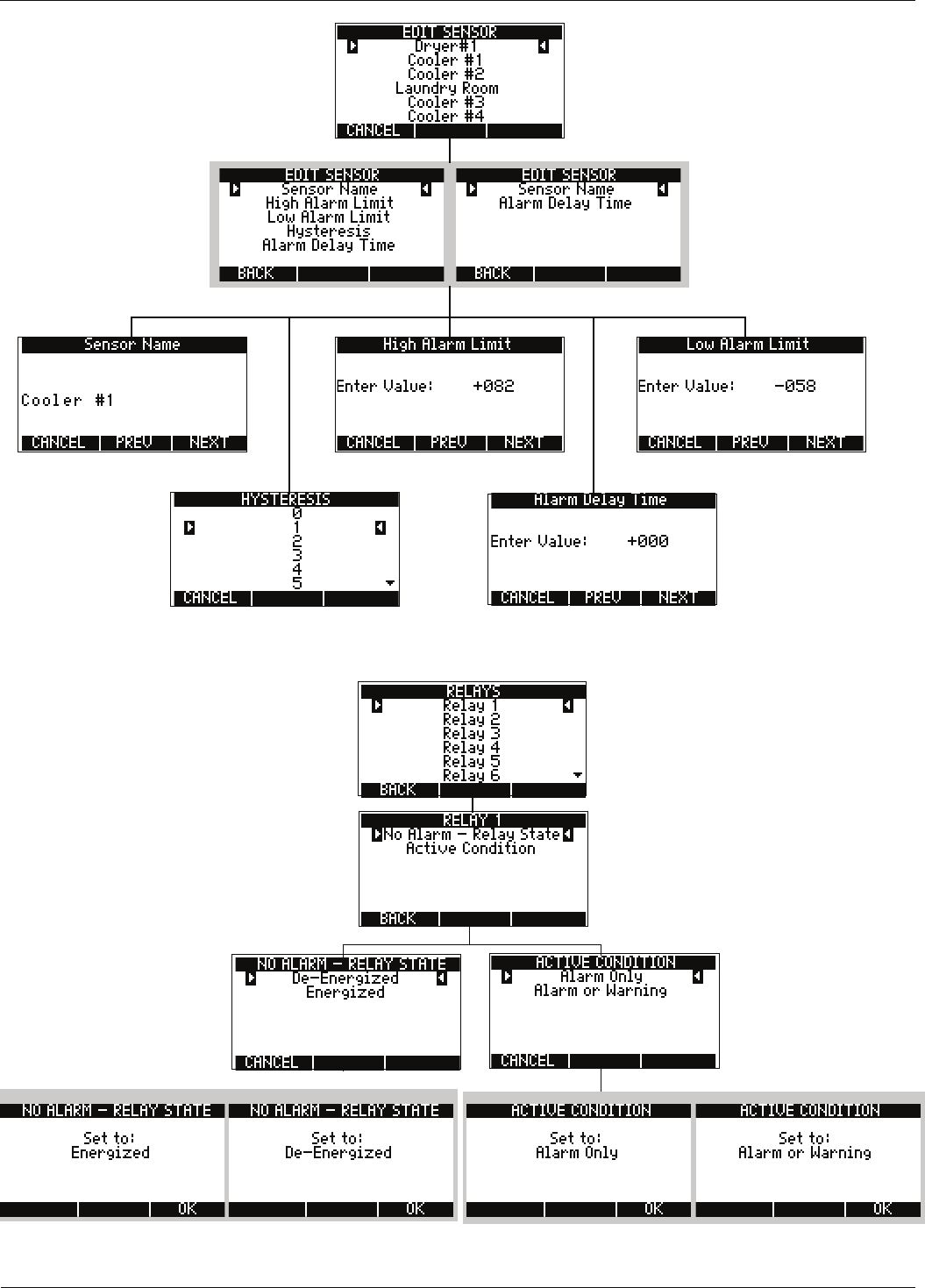 EDIT SENSOR
Dryer#1
Cooler #1
Cooler #2
Laundry Room
Cooler #3
Cooler #4
CANCEL

EDIT SENSOR
Sensor Name
High Alarm Limit
Low Alarm Limit
Hysteresis
Alarm Delay Time
BACK

EDIT SENSOR
Sensor Name
Alarm Delay Time
BACK

Sensor Name
Cooler #1
CANCEL PREV NEXT

High Alarm Limit
Enter Value: +082
CANCEL PREV NEXT

Low Alarm Limit
Enter Value: -058
CANCEL PREV NEXT

HYSTERESIS
0
1
2
3
4
5
CANCEL

Alarm Delay Time
Enter Value: +000
CANCEL PREV NEXT

RELAYS
Relay 1
Relay 2
Relay 3
Relay 4
Relay 5
Relay 6
BACK

RELAY 1
No Alarm - Relay State
Active Condition
BACK

NO ALARM - RELAY STATE
De-Energized
Energized
CANCEL

ACTIVE CONDITION
Alarm Only
Alarm or Warning
CANCEL

NO ALARM - RELAY STATE
Set to:
Energized
OK

NO ALARM - RELAY STATE
Set to:
De-Energized
OK

ACTIVE CONDITION
Set to:
Alarm Only
OK

ACTIVE CONDITION
Set to:
Alarm or Warning
OK